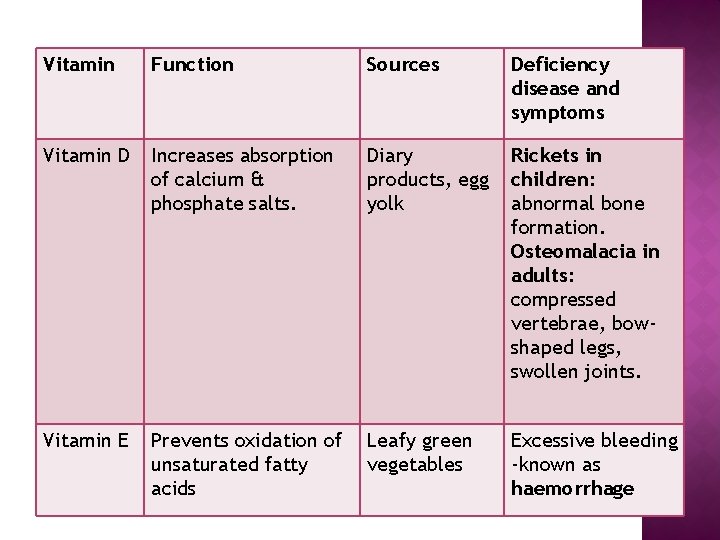 | Vitamin | Function | Sources | Deficiency disease and symptoms |
|---|---|---|---|
| Vitamin D | Increases absorption of calcium & phosphate salts. | Diary products, egg yolk | Rickets in children: abnormal bone formation. Osteomalacia in adults: compressed vertebrae, bow-shaped legs, swollen joints. |
| Vitamin E | Prevents oxidation of unsaturated fatty acids | Leafy green vegetables | Excessive bleeding -known as haemorrhage |